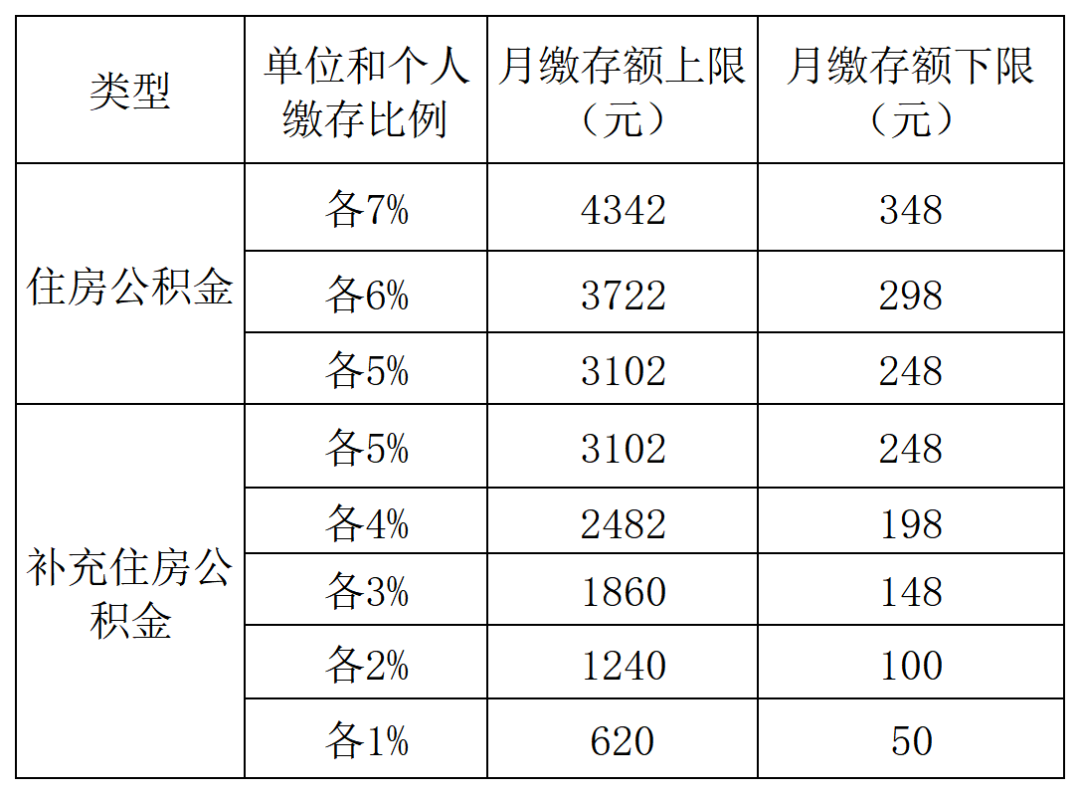 | 类型 | 单位和个人缴存比例 | 月缴存额上限（元） | 月缴存额下限（元） |
|---|---|---|---|
| 住房公积金 | 各7% | 4342 | 348 |
|  | 各6% | 3722 | 298 |
|  | 各5% | 3102 | 248 |
| 补充住房公积金 | 各5% | 3102 | 248 |
|  | 各4% | 2482 | 198 |
|  | 各3% | 1860 | 148 |
|  | 各2% | 1240 | 100 |
|  | 各1% | 620 | 50 |